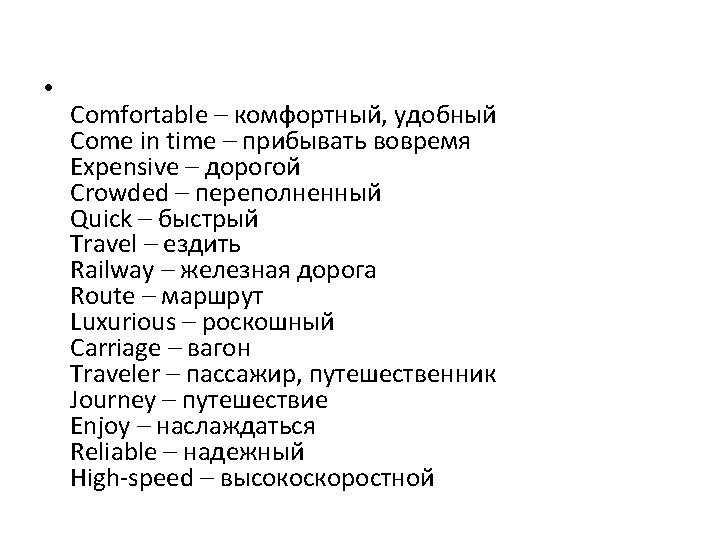 •

Comfortable – комфортный, удобный
Come in time – прибывать вовремя
Expensive – дорогой
Crowded – переполненный
Quick – быстрый
Travel – ездить
Railway – железная дорога
Route – маршрут
Luxurious – роскошный
Carriage – вагон
Traveler – пассажир, путешественник
Journey – путешествие
Enjoy – наслаждаться
Reliable – надежный
High-speed – высокоскоростной